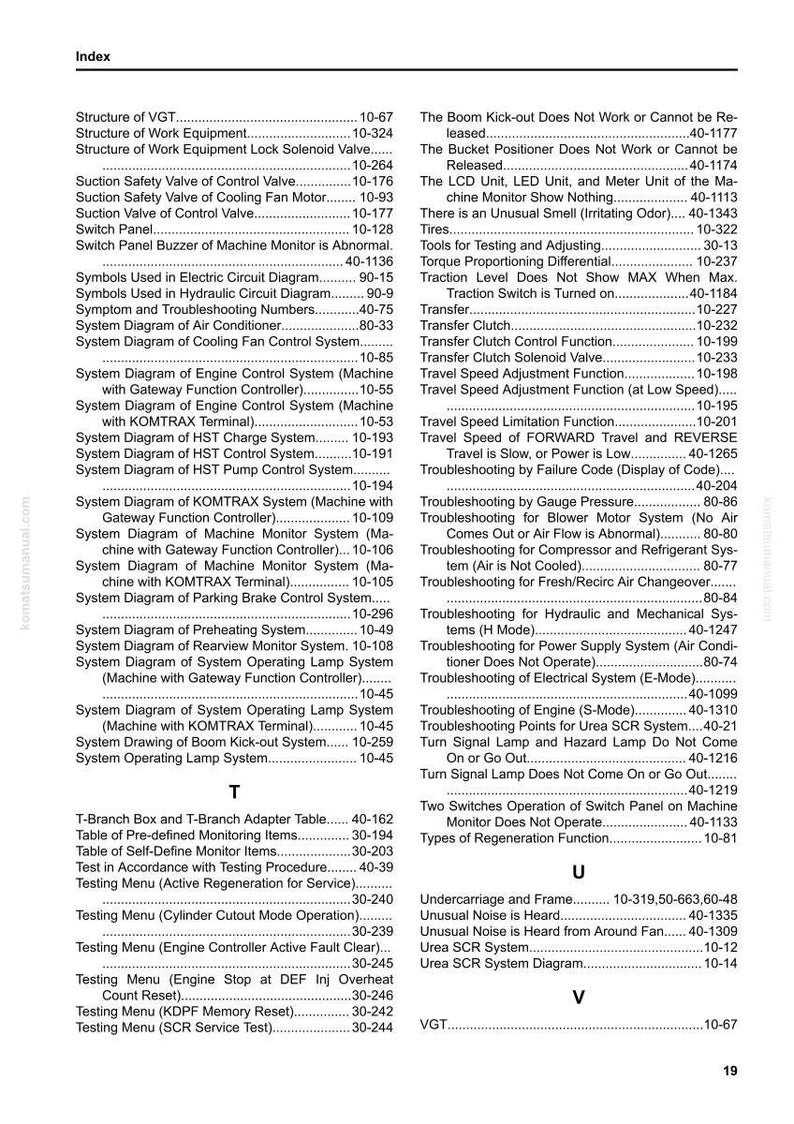 Index

Structure of VGT 10-67
Structure of Work Equipment 10-324
Structure of Work Equipment Lock Solenoid Valve 10-264
Suction Safety Valve of Control Valve 10-176
Suction Safety Valve of Cooling Fan Motor 10-93
Suction Valve of Control Valve 10-177
Switch Panel 10-128
Switch Panel Buzzer of Machine Monitor is Abnormal. 40-1136
Symbols Used in Electric Circuit Diagram 90-15
Symbols Used in Hydraulic Circuit Diagram 90-9
Symptom and Troubleshooting Numbers 40-75
System Diagram of Air Conditioner 80-33
System Diagram of Cooling Fan Control System 10-85
System Diagram of Engine Control System (Machine with Gateway Function Controller) 10-55
System Diagram of Engine Control System (Machine with KOMTRAX Terminal) 10-53
System Diagram of HST Charge System 10-193
System Diagram of HST Control System 10-191
System Diagram of HST Pump Control System 10-194
System Diagram of KOMTRAX System (Machine with Gateway Function Controller) 10-109
System Diagram of Machine Monitor System (Machine with Gateway Function Controller) 10-106
System Diagram of Machine Monitor System (Machine with KOMTRAX Terminal) 10-105
System Diagram of Parking Brake Control System 10-296
System Diagram of Preheating System 10-49
System Diagram of Rearview Monitor System. 10-108
System Diagram of System Operating Lamp System (Machine with Gateway Function Controller) 10-45
System Diagram of System Operating Lamp System (Machine with KOMTRAX Terminal) 10-45
System Drawing of Boom Kick-out System 10-259
System Operating Lamp System 10-45

T

T-Branch Box and T-Branch Adapter Table 40-162
Table of Pre-defined Monitoring Items 30-194
Table of Self-Define Monitor Items 30-203
Test in Accordance with Testing Procedure 40-39
Testing Menu (Active Regeneration for Service) 30-240
Testing Menu (Cylinder Cutout Mode Operation) 30-239
Testing Menu (Engine Controller Active Fault Clear) 30-245
Testing Menu (Engine Stop at DEF Inj Overheat Count Reset) 30-246
Testing Menu (KDPF Memory Reset) 30-242
Testing Menu (SCR Service Test) 30-244

The Boom Kick-out Does Not Work or Cannot be Released 40-1177
The Bucket Positioner Does Not Work or Cannot be Released 40-1174
The LCD Unit, LED Unit, and Meter Unit of the Machine Monitor Show Nothing 40-1113
There is an Unusual Smell (Irritating Odor) 40-1343
Tires 10-322
Tools for Testing and Adjusting 30-13
Torque Proportioning Differential 10-237
Traction Level Does Not Show MAX When Max. Traction Switch is Turned on 40-1184
Transfer 10-227
Transfer Clutch 10-232
Transfer Clutch Control Function 10-199
Transfer Clutch Solenoid Valve 10-233
Travel Speed Adjustment Function 10-198
Travel Speed Adjustment Function (at Low Speed) 10-195
Travel Speed Limitation Function 10-201
Travel Speed of FORWARD Travel and REVERSE Travel is Slow, or Power is Low 40-1265
Troubleshooting by Failure Code (Display of Code) 40-204
Troubleshooting by Gauge Pressure 80-86
Troubleshooting for Blower Motor System (No Air Comes Out or Air Flow is Abnormal) 80-80
Troubleshooting for Compressor and Refrigerant System (Air is Not Cooled) 80-77
Troubleshooting for Fresh/Recirc Air Changeover 80-84
Troubleshooting for Hydraulic and Mechanical Systems (H Mode) 40-1247
Troubleshooting for Power Supply System (Air Conditioner Does Not Operate) 80-74
Troubleshooting of Electrical System (E-Mode) 40-1099
Troubleshooting of Engine (S-Mode) 40-1310
Troubleshooting Points for Urea SCR System 40-21
Turn Signal Lamp and Hazard Lamp Do Not Come On or Go Out 40-1216
Turn Signal Lamp Does Not Come On or Go Out 40-1219
Two Switches Operation of Switch Panel on Machine Monitor Does Not Operate 40-1133
Types of Regeneration Function 10-81

U

Undercarriage and Frame 10-319,50-663,60-48
Unusual Noise is Heard 40-1335
Unusual Noise is Heard from Around Fan 40-1309
Urea SCR System 10-12
Urea SCR System Diagram 10-14

V

VGT 10-67

19

komatsumanual.com